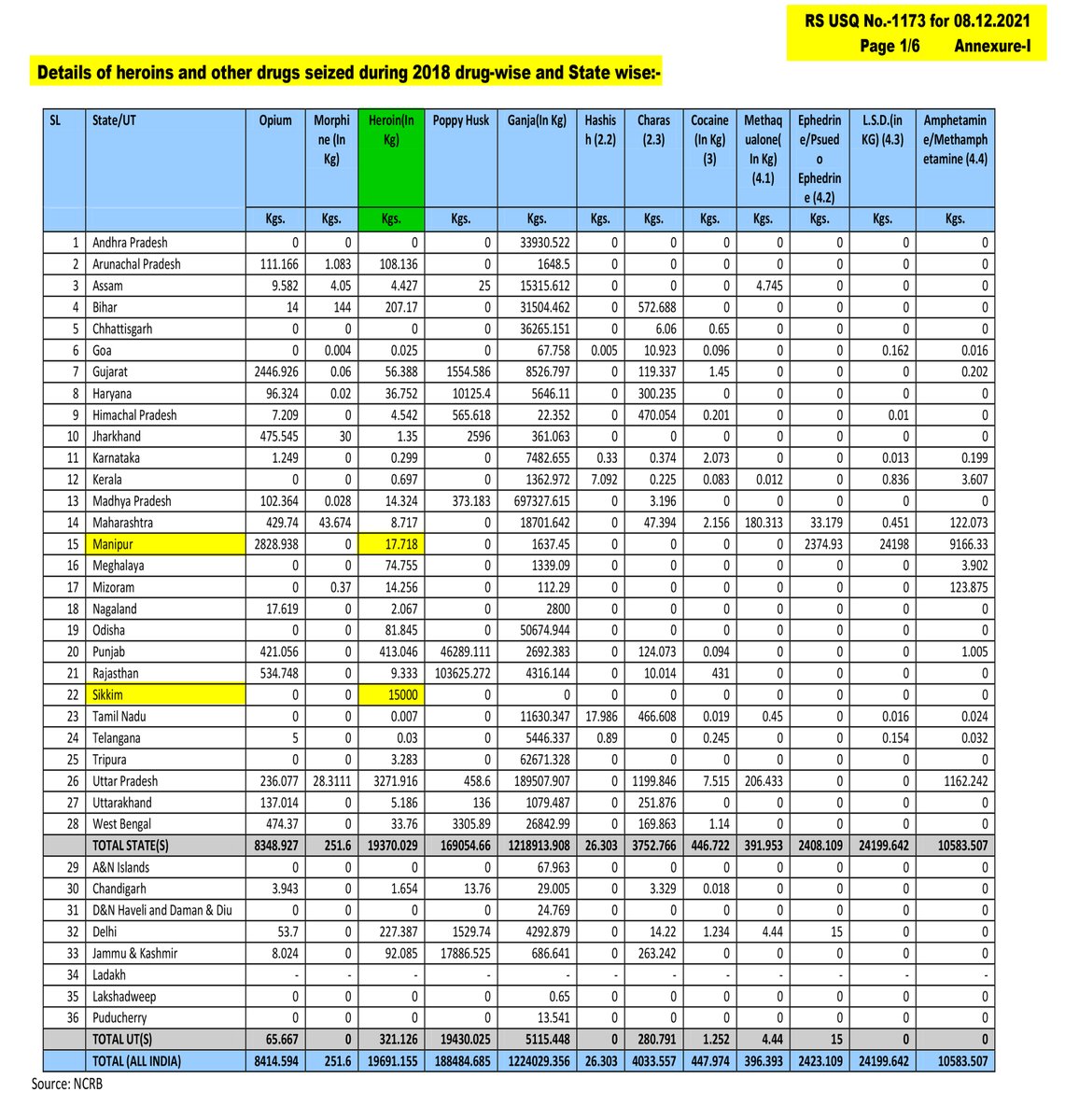 RS USQ No.-1173 for 08.12.2021
Page 1/6 Annexure-I

Details of heroins and other drugs seized during 2018 drug-wise and State wise:-

| SL | State/UT | Opium | Morphine (In Kg) | Heroin(In Kg) | Poppy Husk | Ganja(In Kg) | Hashish (2.2) | Charas (2.3) | Cocaine (In Kg) (3) | Methaqualone( In Kg) (4.1) | Ephedrine/Psuedo Ephedrine (4.2) | L.S.D.(in KG) (4.3) | Amphetamine/Methamphetamine (4.4) |
|---|---|---|---|---|---|---|---|---|---|---|---|---|---|
| | | Kgs. | Kgs. | Kgs. | Kgs. | Kgs. | Kgs. | Kgs. | Kgs. | Kgs. | Kgs. | Kgs. | Kgs. |
| 1 | Andhra Pradesh | 0 | 0 | 0 | 0 | 33930.522 | 0 | 0 | 0 | 0 | 0 | 0 | 0 |
| 2 | Arunachal Pradesh | 111.166 | 1.083 | 108.136 | 0 | 1648.5 | 0 | 0 | 0 | 0 | 0 | 0 | 0 |
| 3 | Assam | 9.582 | 4.05 | 4.427 | 25 | 15315.612 | 0 | 0 | 0 | 4.745 | 0 | 0 | 0 |
| 4 | Bihar | 14 | 144 | 207.17 | 0 | 31504.462 | 0 | 572.688 | 0 | 0 | 0 | 0 | 0 |
| 5 | Chhattisgarh | 0 | 0 | 0 | 0 | 36265.151 | 0 | 6.06 | 0.65 | 0 | 0 | 0 | 0 |
| 6 | Goa | 0 | 0.004 | 0.025 | 0 | 67.758 | 0.005 | 10.923 | 0.096 | 0 | 0 | 0.162 | 0.016 |
| 7 | Gujarat | 2446.926 | 0.06 | 56.388 | 1554.586 | 8526.797 | 0 | 119.337 | 1.45 | 0 | 0 | 0 | 0.202 |
| 8 | Haryana | 96.324 | 0.02 | 36.752 | 10125.4 | 5646.11 | 0 | 300.235 | 0 | 0 | 0 | 0 | 0 |
| 9 | Himachal Pradesh | 7.209 | 0 | 4.542 | 565.618 | 22.352 | 0 | 470.054 | 0.201 | 0 | 0 | 0.01 | 0 |
| 10 | Jharkhand | 475.545 | 30 | 1.35 | 2596 | 361.063 | 0 | 0 | 0 | 0 | 0 | 0 | 0 |
| 11 | Karnataka | 1.249 | 0 | 0.299 | 0 | 7482.655 | 0.33 | 0.374 | 2.073 | 0 | 0 | 0.013 | 0.199 |
| 12 | Kerala | 0 | 0 | 0.697 | 0 | 1362.972 | 7.092 | 0.225 | 0.083 | 0.012 | 0 | 0.836 | 3.607 |
| 13 | Madhya Pradesh | 102.364 | 0.028 | 14.324 | 373.183 | 697327.615 | 0 | 3.196 | 0 | 0 | 0 | 0 | 0 |
| 14 | Maharashtra | 429.74 | 43.674 | 8.717 | 0 | 18701.642 | 0 | 47.394 | 2.156 | 180.313 | 33.179 | 0.451 | 122.073 |
| 15 | Manipur | 2828.938 | 0 | 17.718 | 0 | 1637.45 | 0 | 0 | 0 | 0 | 2374.93 | 24198 | 9166.33 |
| 16 | Meghalaya | 0 | 0 | 74.755 | 0 | 1339.09 | 0 | 0 | 0 | 0 | 0 | 0 | 3.902 |
| 17 | Mizoram | 0 | 0.37 | 14.256 | 0 | 112.29 | 0 | 0 | 0 | 0 | 0 | 0 | 123.875 |
| 18 | Nagaland | 17.619 | 0 | 2.067 | 0 | 2800 | 0 | 0 | 0 | 0 | 0 | 0 | 0 |
| 19 | Odisha | 0 | 0 | 81.845 | 0 | 50674.944 | 0 | 0 | 0 | 0 | 0 | 0 | 0 |
| 20 | Punjab | 421.056 | 0 | 413.046 | 46289.111 | 2692.383 | 0 | 124.073 | 0.094 | 0 | 0 | 0 | 1.005 |
| 21 | Rajasthan | 534.748 | 0 | 9.333 | 103625.272 | 4316.144 | 0 | 10.014 | 431 | 0 | 0 | 0 | 0 |
| 22 | Sikkim | 0 | 0 | 15000 | 0 | 0 | 0 | 0 | 0 | 0 | 0 | 0 | 0 |
| 23 | Tamil Nadu | 0 | 0 | 0.007 | 0 | 11630.347 | 17.986 | 466.608 | 0.019 | 0.45 | 0 | 0.016 | 0.024 |
| 24 | Telangana | 5 | 0 | 0.03 | 0 | 5446.337 | 0.89 | 0 | 0.245 | 0 | 0 | 0.154 | 0.032 |
| 25 | Tripura | 0 | 0 | 3.283 | 0 | 62671.328 | 0 | 0 | 0 | 0 | 0 | 0 | 0 |
| 26 | Uttar Pradesh | 236.077 | 28.3111 | 3271.916 | 458.6 | 189507.907 | 0 | 1199.846 | 7.515 | 206.433 | 0 | 0 | 1162.242 |
| 27 | Uttarakhand | 137.014 | 0 | 5.186 | 136 | 1079.487 | 0 | 251.876 | 0 | 0 | 0 | 0 | 0 |
| 28 | West Bengal | 474.37 | 0 | 33.76 | 3305.89 | 26842.99 | 0 | 169.863 | 1.14 | 0 | 0 | 0 | 0 |
| | TOTAL STATE(S) | 8348.927 | 251.6 | 19370.029 | 169054.66 | 1218913.908 | 26.303 | 3752.766 | 446.722 | 391.953 | 2408.109 | 24199.642 | 10583.507 |
| 29 | A&N Islands | 0 | 0 | 0 | 0 | 67.963 | 0 | 0 | 0 | 0 | 0 | 0 | 0 |
| 30 | Chandigarh | 3.943 | 0 | 1.654 | 13.76 | 29.005 | 0 | 3.329 | 0.018 | 0 | 0 | 0 | 0 |
| 31 | D&N Haveli and Daman & Diu | 0 | 0 | 0 | 0 | 24.769 | 0 | 0 | 0 | 0 | 0 | 0 | 0 |
| 32 | Delhi | 53.7 | 0 | 227.387 | 1529.74 | 4292.879 | 0 | 14.22 | 1.234 | 4.44 | 15 | 0 | 0 |
| 33 | Jammu & Kashmir | 8.024 | 0 | 92.085 | 17886.525 | 686.641 | 0 | 263.242 | 0 | 0 | 0 | 0 | 0 |
| 34 | Ladakh | - | - | - | - | - | - | - | - | - | - | - | - |
| 35 | Lakshadweep | 0 | 0 | 0 | 0 | 0.65 | 0 | 0 | 0 | 0 | 0 | 0 | 0 |
| 36 | Puducherry | 0 | 0 | 0 | 0 | 13.541 | 0 | 0 | 0 | 0 | 0 | 0 | 0 |
| | TOTAL UT(S) | 65.667 | 0 | 321.126 | 19430.025 | 5115.448 | 0 | 280.791 | 1.252 | 4.44 | 15 | 0 | 0 |
| | TOTAL (ALL INDIA) | 8414.594 | 251.6 | 19691.155 | 188484.685 | 1224029.356 | 26.303 | 4033.557 | 447.974 | 396.393 | 2423.109 | 24199.642 | 10583.507 |

Source: NCRB